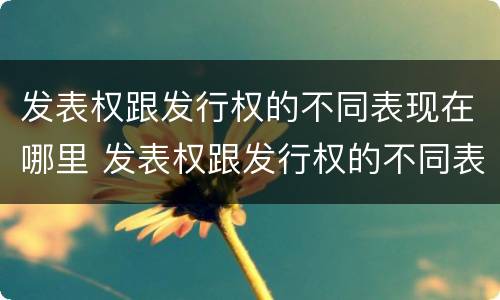 发表权跟发行权的不同表现在哪里 发表权跟发行权的不同表